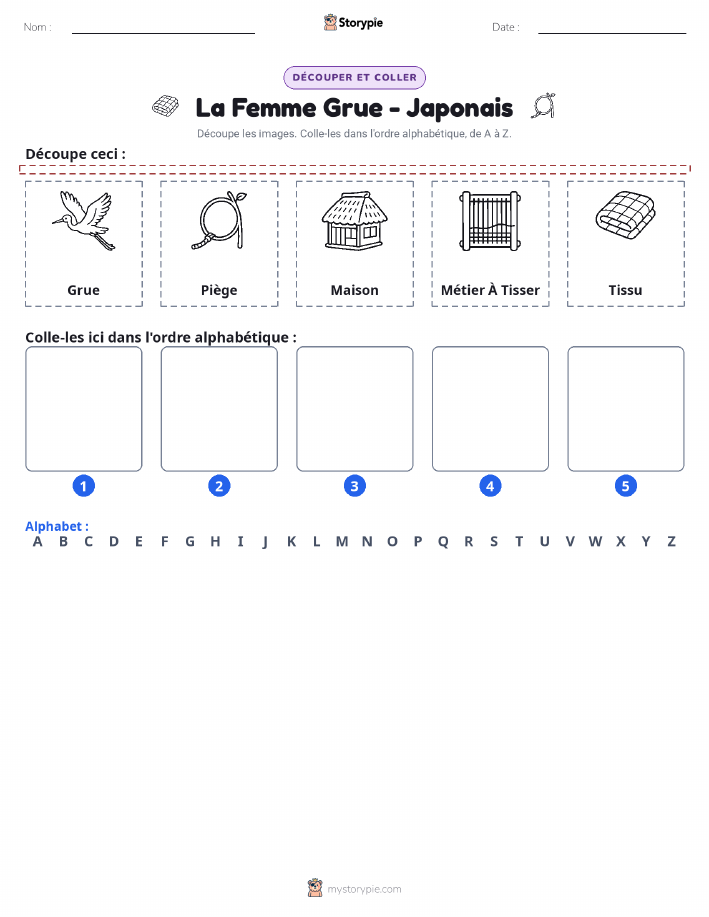 Nom :

Storypie

Date :

DÉCOUPER ET COLLER

La Femme Grue - Japonais

Découpe les images. Colle-les dans l'ordre alphabétique, de A à Z.

Découpe ceci :

Grue

Piège

Maison

Métier À Tisser

Tissu

Colle-les ici dans l'ordre alphabétique :

1 2 3 4 5

Alphabet :
A B C D E F G H I J K L M N O P Q R S T U V W X Y Z

mystorypie.com